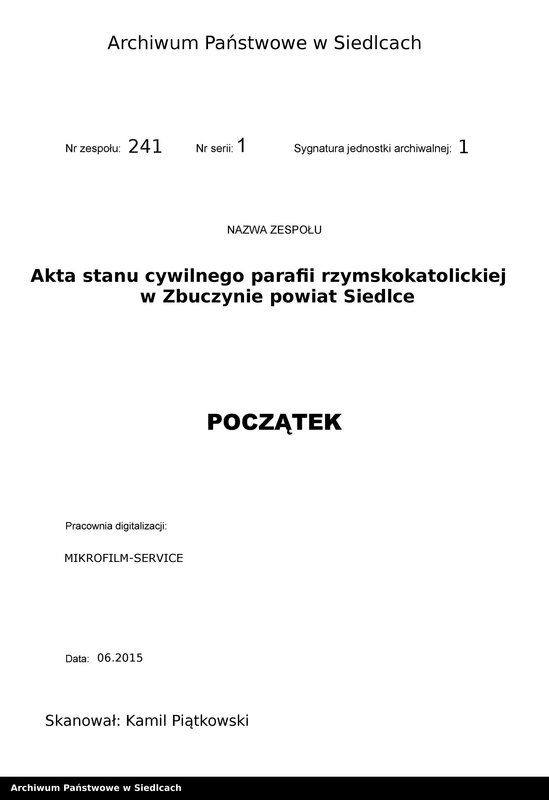 Archiwum Państwowe w Siedlcach

Nr zespołu: 241 Nr serii: 1 Sygnatura jednostki archiwalnej: 1

NAZWA ZESPOŁU

Akta stanu cywilnego parafii rzymskokatolickiej w Zbuczynie powiat Siedlce

POCZĄTEK

Pracownia digitalizacji:

MIKROFILM-SERVICE

Data: 06.2015

Skanował: Kamil Piątkowski

Archiwum Państwowe w Siedlcach